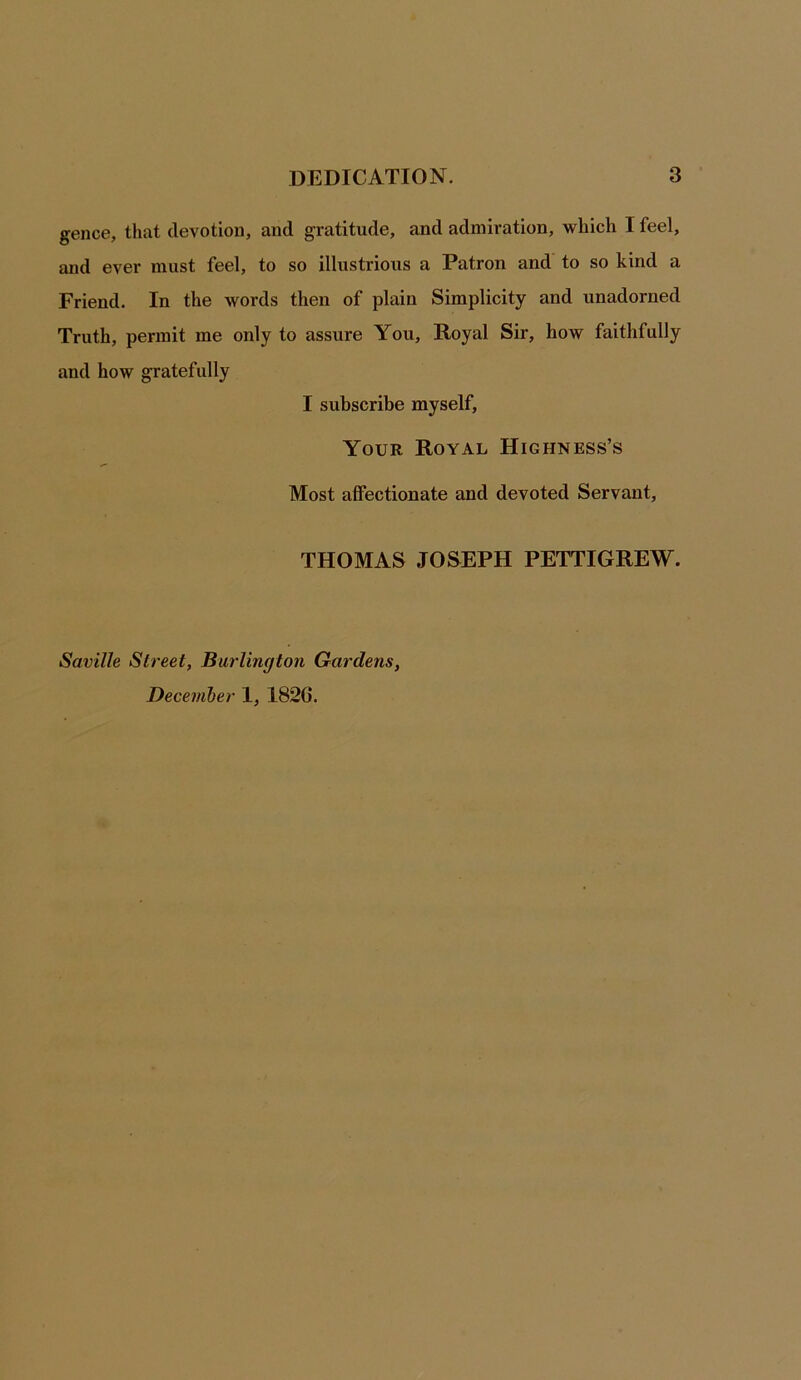 DEDICATION. 3

gence, that devotion, and gratitude, and admiration, which I feel, and ever must feel, to so illustrious a Patron and to so kind a Friend. In the words then of plain Simplicity and unadorned Truth, permit me only to assure You, Royal Sir, how faithfully and how gratefully

I subscribe myself,

Your Royal Highness's

Most affectionate and devoted Servant,

THOMAS JOSEPH PETTIGREW.

Saville Street, Burlington Gardens,
December 1, 1826.